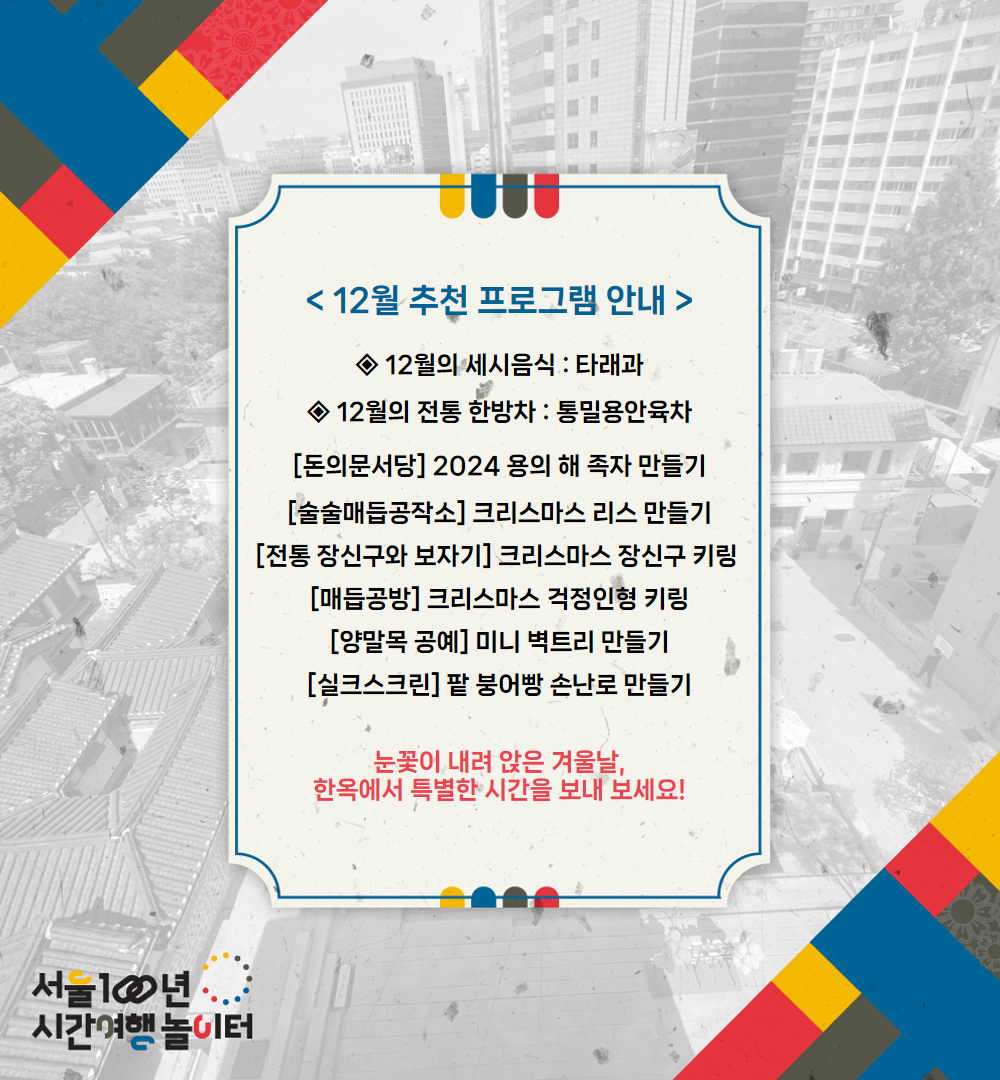 < 12월 추천 프로그램 안내 >

◈ 12월의 세시음식 : 타래과

◈ 12월의 전통 한방차 : 통밀용안육차

[돈의문서당] 2024 용의 해 족자 만들기

[술술매듭공작소] 크리스마스 리스 만들기

[전통 장신구와 보자기] 크리스마스 장신구 키링

[매듭공방] 크리스마스 걱정인형 키링

[양말목 공예] 미니 벽트리 만들기

[실크스크린] 팥 붕어빵 손난로 만들기

눈꽃이 내려 앉은 겨울날,
한옥에서 특별한 시간을 보내 보세요!

서울100년
시간여행 놀이터